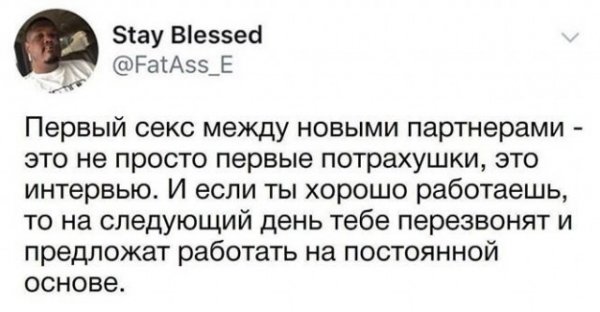 Stay Blessed
@FatAss_E

Первый секс между новыми партнерами - это не просто первые потрахушки, это интервью. И если ты хорошо работаешь, то на следующий день тебе перезвонят и предложат работать на постоянной основе.